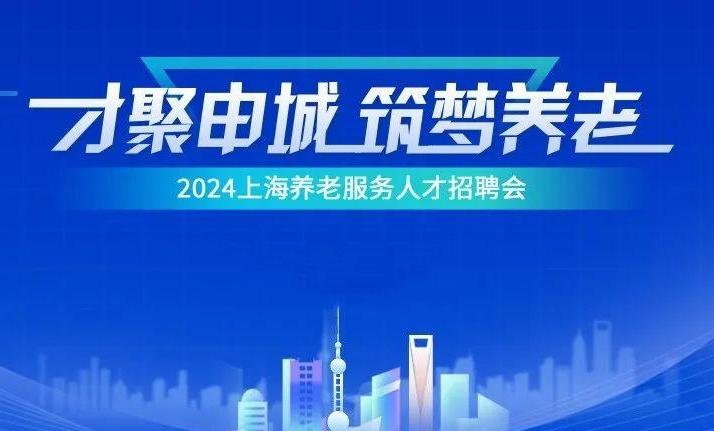 才聚申城 筑梦养老

2024上海养老服务人才招聘会